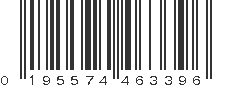 0 195574 463396